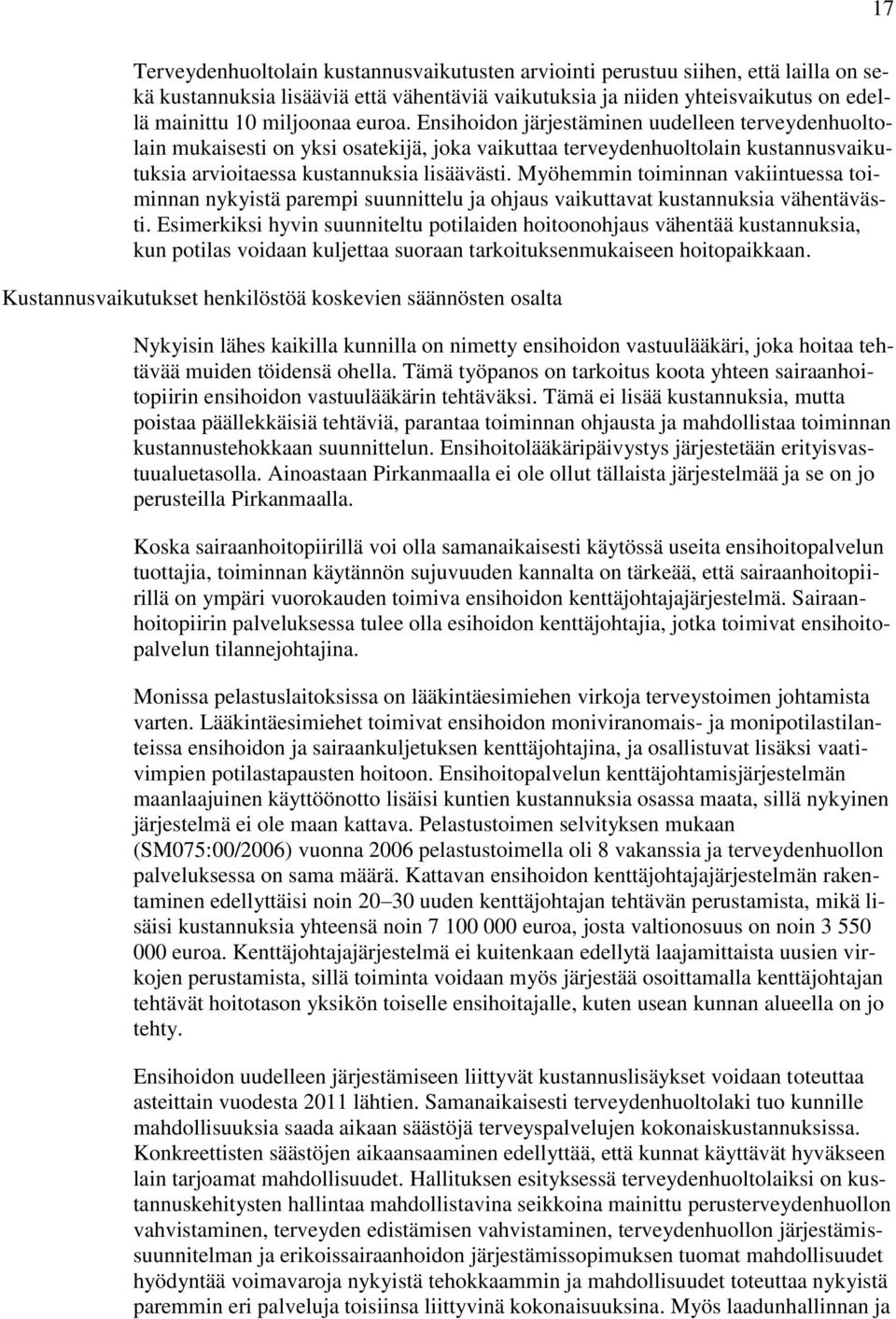 17

Terveydenhuoltolain kustannusvaikutusten arviointi perustuu siihen, että lailla on sekä kustannuksia lisääviä että vähentäviä vaikutuksia ja niiden yhteisvaikutus on edellä mainittu 10 miljoonaa euroa. Ensihoidon järjestäminen uudelleen terveydenhuoltolain mukaisesti on yksi osatekijä, joka vaikuttaa terveydenhuoltolain kustannusvaikutuksia arvioitaessa kustannuksia lisäävästi. Myöhemmin toiminnan vakiintuessa toiminnan nykyistä parempi suunnittelu ja ohjaus vaikuttavat kustannuksia vähentävästi. Esimerkiksi hyvin suunniteltu potilaiden hoitoonohjaus vähentää kustannuksia, kun potilas voidaan kuljettaa suoraan tarkoituksenmukaiseen hoitopaikkaan.

Kustannusvaikutukset henkilöstöä koskevien säännösten osalta

Nykyisin lähes kaikilla kunnilla on nimetty ensihoidon vastuulääkäri, joka hoitaa tehtävää muiden töidensä ohella. Tämä työpanos on tarkoitus koota yhteen sairaanhoitopiirin ensihoidon vastuulääkärin tehtäväksi. Tämä ei lisää kustannuksia, mutta poistaa päällekkäisiä tehtäviä, parantaa toiminnan ohjausta ja mahdollistaa toiminnan kustannustehokkaan suunnittelun. Ensihoitolääkäripäivystys järjestetään erityisvastuualuetasolla. Ainoastaan Pirkanmaalla ei ole ollut tällaista järjestelmää ja se on jo perusteilla Pirkanmaalla.

Koska sairaanhoitopiirillä voi olla samanaikaisesti käytössä useita ensihoitopalvelun tuottajia, toiminnan käytännön sujuvuuden kannalta on tärkeää, että sairaanhoitopiirillä on ympäri vuorokauden toimiva ensihoidon kenttäjohtajajärjestelmä. Sairaanhoitopiirin palveluksessa tulee olla esihoidon kenttäjohtajia, jotka toimivat ensihoitopalvelun tilannejohtajina.

Monissa pelastuslaitoksissa on lääkintäesimiehen virkoja terveystoimen johtamista varten. Lääkintäesimiehet toimivat ensihoidon moniviranomais- ja monipotilastilanteissa ensihoidon ja sairaankuljetuksen kenttäjohtajina, ja osallistuvat lisäksi vaativimpien potilastapausten hoitoon. Ensihoitopalvelun kenttäjohtamisjärjestelmän maanlaajuinen käyttöönotto lisäisi kuntien kustannuksia osassa maata, sillä nykyinen järjestelmä ei ole maan kattava. Pelastustoimen selvityksen mukaan (SM075:00/2006) vuonna 2006 pelastustoimella oli 8 vakanssia ja terveydenhuollon palveluksessa on sama määrä. Kattavan ensihoidon kenttäjohtajajärjestelmän rakentaminen edellyttäisi noin 20–30 uuden kenttäjohtajan tehtävän perustamista, mikä lisäisi kustannuksia yhteensä noin 7 100 000 euroa, josta valtionosuus on noin 3 550 000 euroa. Kenttäjohtajajärjestelmä ei kuitenkaan edellytä laajamittaista uusien virkojen perustamista, sillä toiminta voidaan myös järjestää osoittamalla kenttäjohtajan tehtävät hoitotason yksikön toiselle ensihoitajalle, kuten usean kunnan alueella on jo tehty.

Ensihoidon uudelleen järjestämiseen liittyvät kustannuslisäykset voidaan toteuttaa asteittain vuodesta 2011 lähtien. Samanaikaisesti terveydenhuoltolaki tuo kunnille mahdollisuuksia saada aikaan säästöjä terveyspalvelujen kokonaiskustannuksissa. Konkreettisten säästöjen aikaansaaminen edellyttää, että kunnat käyttävät hyväkseen lain tarjoamat mahdollisuudet. Hallituksen esityksessä terveydenhuoltolaiksi on kustannuskehitysten hallintaa mahdollistavina seikkoina mainittu perusterveydenhuollon vahvistaminen, terveyden edistämisen vahvistaminen, terveydenhuollon järjestämissuunnitelman ja erikoissairaanhoidon järjestämissopimuksen tuomat mahdollisuudet hyödyntää voimavaroja nykyistä tehokkaammin ja mahdollisuudet toteuttaa nykyistä paremmin eri palveluja toisiinsa liittyvinä kokonaisuuksina. Myös laadunhallinnan ja